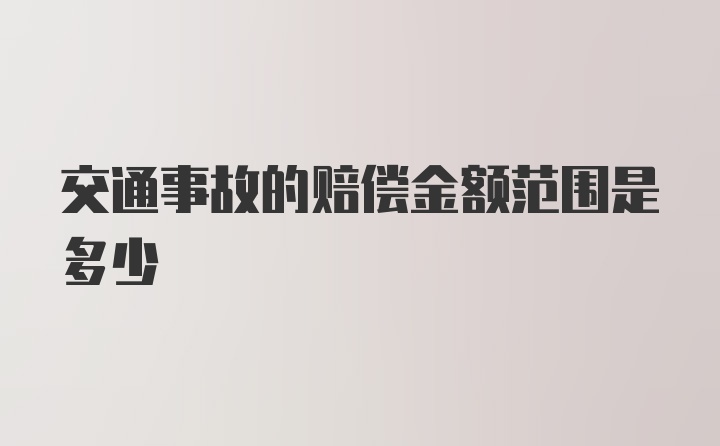 交通事故的赔偿金额范围是多少